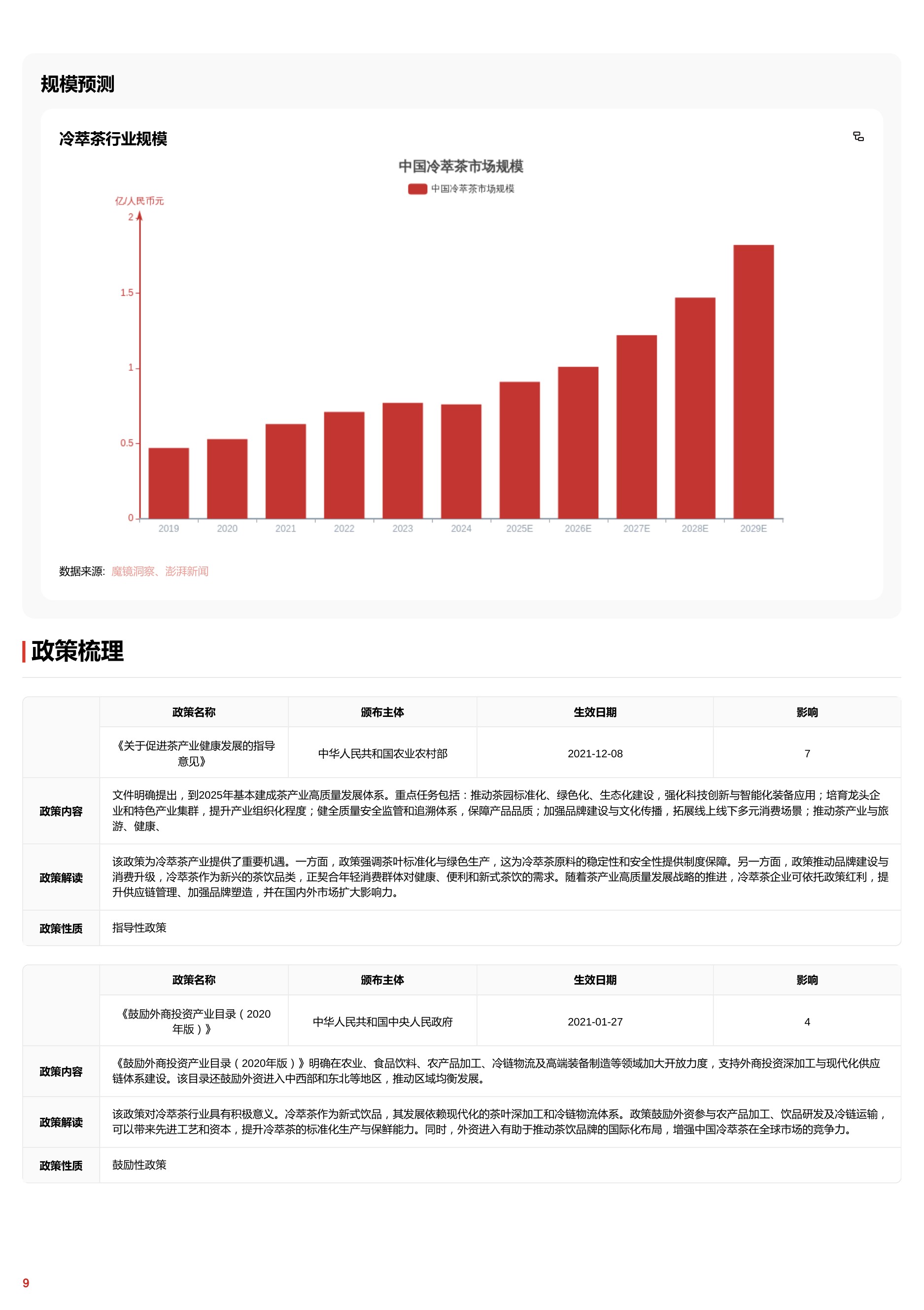 规模预测

冷萃茶行业规模

中国冷萃茶市场规模

中国冷萃茶市场规模

亿/人民币元

2
1.5
1
0.5
0

2019 2020 2021 2022 2023 2024 2025E 2026E 2027E 2028E 2029E

数据来源: 魔镜洞察、澎湃新闻

政策梳理

| | 政策名称 | 颁布主体 | 生效日期 | 影响 |
|---|---|---|---|---|
| | 《关于促进茶产业健康发展的指导意见》 | 中华人民共和国农业农村部 | 2021-12-08 | 7 |
| 政策内容 | 文件明确提出，到2025年基本建成茶产业高质量发展体系。重点任务包括：推动茶园标准化、绿色化、生态化建设，强化科技创新与智能化装备应用；培育龙头企业和特色产业集群，提升产业组织化程度；健全质量安全监管和追溯体系，保障产品品质；加强品牌建设与文化传播，拓展线上线下多元消费场景；推动茶产业与旅游、健康、 | | | |
| 政策解读 | 该政策为冷萃茶产业提供了重要机遇。一方面，政策强调茶叶标准化与绿色生产，这为冷萃茶原料的稳定性和安全性提供制度保障。另一方面，政策推动品牌建设与消费升级，冷萃茶作为新兴的茶饮品类，正契合年轻消费群体对健康、便利和新式茶饮的需求。随着茶产业高质量发展战略的推进，冷萃茶企业可依托政策红利，提升供应链管理、加强品牌塑造，并在国内外市场扩大影响力。 | | | |
| 政策性质 | 指导性政策 | | | |

| | 政策名称 | 颁布主体 | 生效日期 | 影响 |
|---|---|---|---|---|
| | 《鼓励外商投资产业目录（2020年版）》 | 中华人民共和国中央人民政府 | 2021-01-27 | 4 |
| 政策内容 | 《鼓励外商投资产业目录（2020年版）》明确在农业、食品饮料、农产品加工、冷链物流及高端装备制造等领域加大开放力度，支持外商投资深加工与现代化供应链体系建设。该目录还鼓励外资进入中西部和东北等地区，推动区域均衡发展。 | | | |
| 政策解读 | 该政策对冷萃茶行业具有积极意义。冷萃茶作为新式饮品，其发展依赖现代化的茶叶深加工和冷链物流体系。政策鼓励外资参与农产品加工、饮品研发及冷链运输，可以带来先进工艺和资本，提升冷萃茶的标准化生产与保鲜能力。同时，外资进入有助于推动茶饮品牌的国际化布局，增强中国冷萃茶在全球市场的竞争力。 | | | |
| 政策性质 | 鼓励性政策 | | | |

9